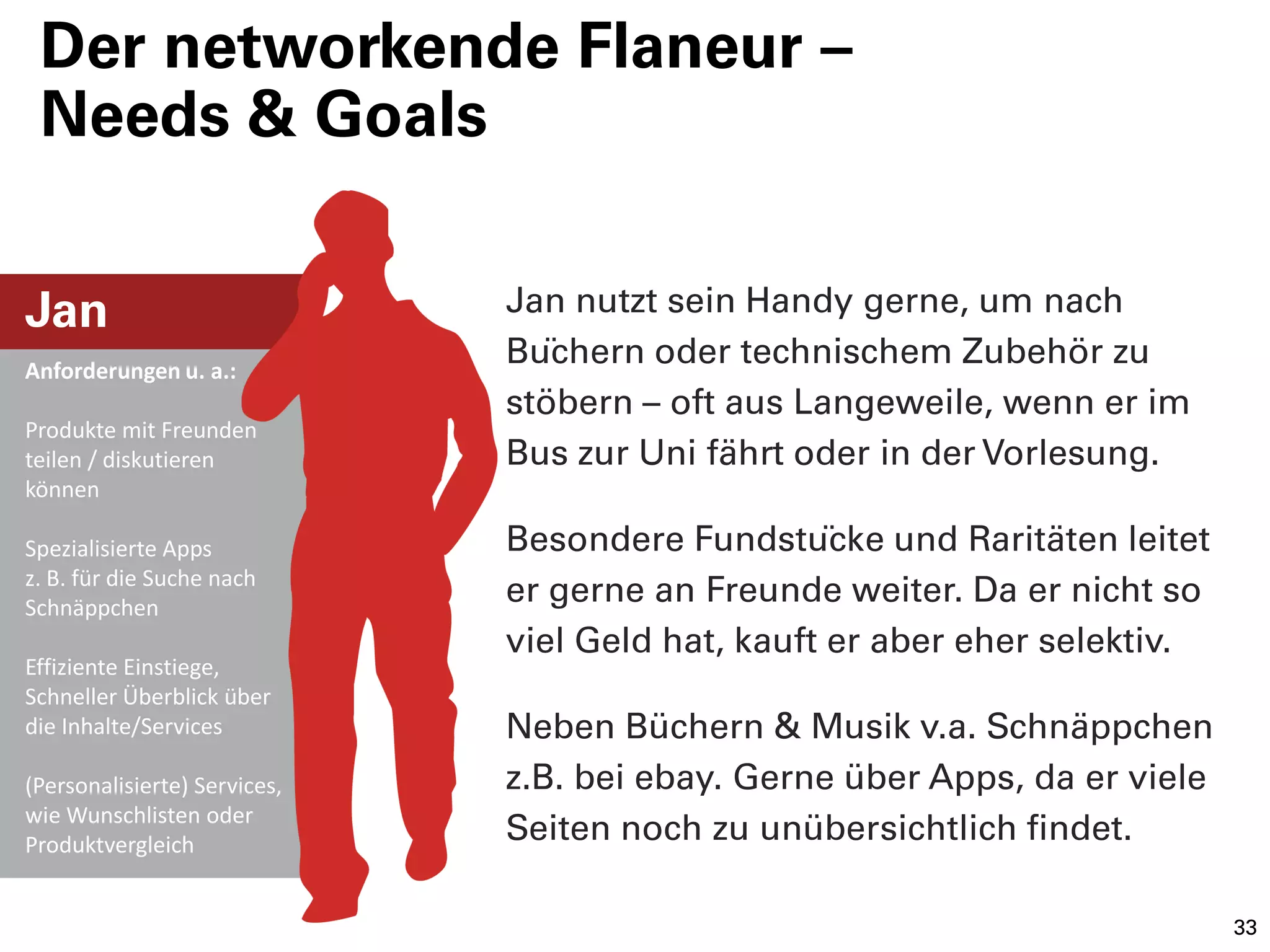 Der networkende Flaneur – Needs & Goals

Jan

Anforderungen u. a.:

Produkte mit Freunden teilen / diskutieren können

Spezialisierte Apps z. B. für die Suche nach Schnäppchen

Effiziente Einstiege, Schneller Überblick über die Inhalte/Services

(Personalisierte) Services, wie Wunschlisten oder Produktvergleich

Jan nutzt sein Handy gerne, um nach Büchern oder technischem Zubehör zu stöbern – oft aus Langeweile, wenn er im Bus zur Uni fährt oder in der Vorlesung.

Besondere Fundstücke und Raritäten leitet er gerne an Freunde weiter. Da er nicht so viel Geld hat, kauft er aber eher selektiv.

Neben Büchern & Musik v.a. Schnäppchen z.B. bei ebay. Gerne über Apps, da er viele Seiten noch zu unübersichtlich findet.

33